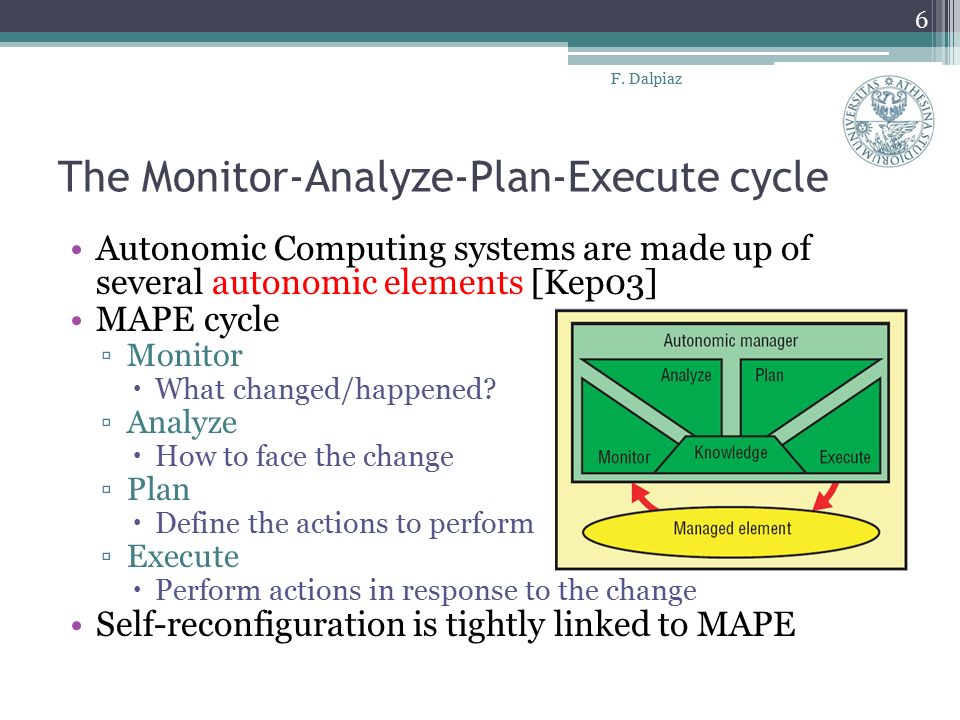 6

F. Dalpiaz

UNIVERSITAS ATHESINA STUDIORUM

The Monitor-Analyze-Plan-Execute cycle

• Autonomic Computing systems are made up of several autonomic elements [Kep03]
• MAPE cycle
▫ Monitor
• What changed/happened?
▫ Analyze
• How to face the change
▫ Plan
• Define the actions to perform
▫ Execute
• Perform actions in response to the change
• Self-reconfiguration is tightly linked to MAPE

Autonomic manager
Analyze
Plan
Monitor
Knowledge
Execute
Managed element